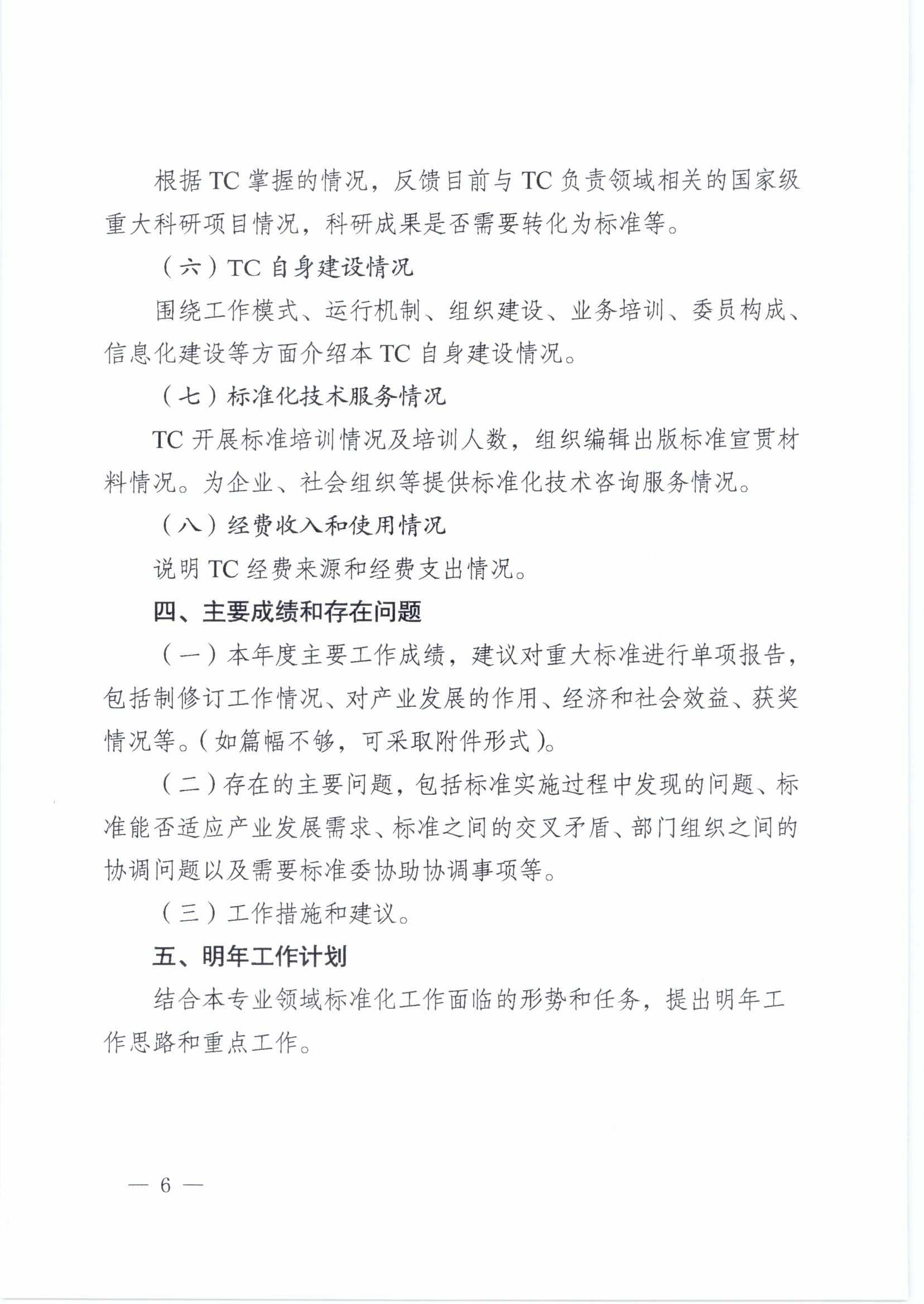 根据TC掌握的情况，反馈目前与TC负责领域相关的国家级重大科研项目情况，科研成果是否需要转化为标准等。

（六）TC自身建设情况

围绕工作模式、运行机制、组织建设、业务培训、委员构成、信息化建设等方面介绍本TC自身建设情况。

（七）标准化技术服务情况

TC开展标准培训情况及培训人数，组织编辑出版标准宣贯材料情况。为企业、社会组织等提供标准化技术咨询服务情况。

（八）经费收入和使用情况

说明TC经费来源和经费支出情况。

四、主要成绩和存在问题

（一）本年度主要工作成绩，建议对重大标准进行单项报告，包括制修订工作情况、对产业发展的作用、经济和社会效益、获奖情况等。（如篇幅不够，可采取附件形式）。

（二）存在的主要问题，包括标准实施过程中发现的问题、标准能否适应产业发展需求、标准之间的交叉矛盾、部门组织之间的协调问题以及需要标准委协助协调事项等。

（三）工作措施和建议。

五、明年工作计划

结合本专业领域标准化工作面临的形势和任务，提出明年工作思路和重点工作。

— 6 —